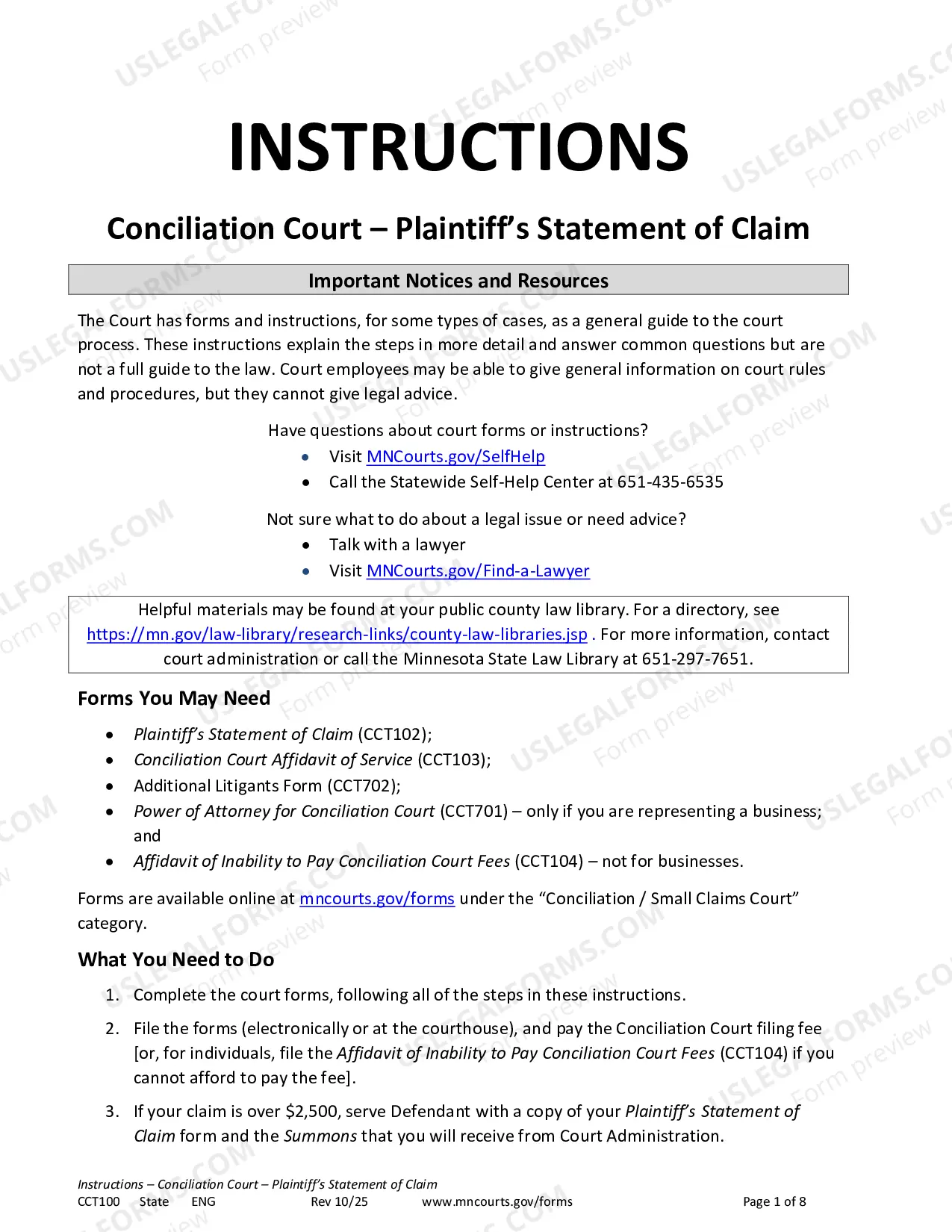 INSTRUCTIONS

Conciliation Court – Plaintiff's Statement of Claim

Important Notices and Resources

The Court has forms and instructions, for some types of cases, as a general guide to the court process. These instructions explain the steps in more detail and answer common questions but are not a full guide to the law. Court employees may be able to give general information on court rules and procedures, but they cannot give legal advice.

Have questions about court forms or instructions?
• Visit MNCourts.gov/SelfHelp
• Call the Statewide Self-Help Center at 651-435-6535

Not sure what to do about a legal issue or need advice?
• Talk with a lawyer
• Visit MNCourts.gov/Find-a-Lawyer

Helpful materials may be found at your public county law library. For a directory, see https://mn.gov/law-library/research-links/county-law-libraries.jsp . For more information, contact court administration or call the Minnesota State Law Library at 651-297-7651.

Forms You May Need

• Plaintiff's Statement of Claim (CCT102);
• Conciliation Court Affidavit of Service (CCT103);
• Additional Litigants Form (CCT702);
• Power of Attorney for Conciliation Court (CCT701) – only if you are representing a business; and
• Affidavit of Inability to Pay Conciliation Court Fees (CCT104) – not for businesses.

Forms are available online at mncourts.gov/forms under the "Conciliation / Small Claims Court" category.

What You Need to Do

1. Complete the court forms, following all of the steps in these instructions.

2. File the forms (electronically or at the courthouse), and pay the Conciliation Court filing fee [or, for individuals, file the Affidavit of Inability to Pay Conciliation Court Fees (CCT104) if you cannot afford to pay the fee].

3. If your claim is over $2,500, serve Defendant with a copy of your Plaintiff's Statement of Claim form and the Summons that you will receive from Court Administration.

Instructions – Conciliation Court – Plaintiff's Statement of Claim
CCT100 State ENG Rev 10/25 www.mncourts.gov/forms Page 1 of 8

USLEGALFORMS.COM Form preview